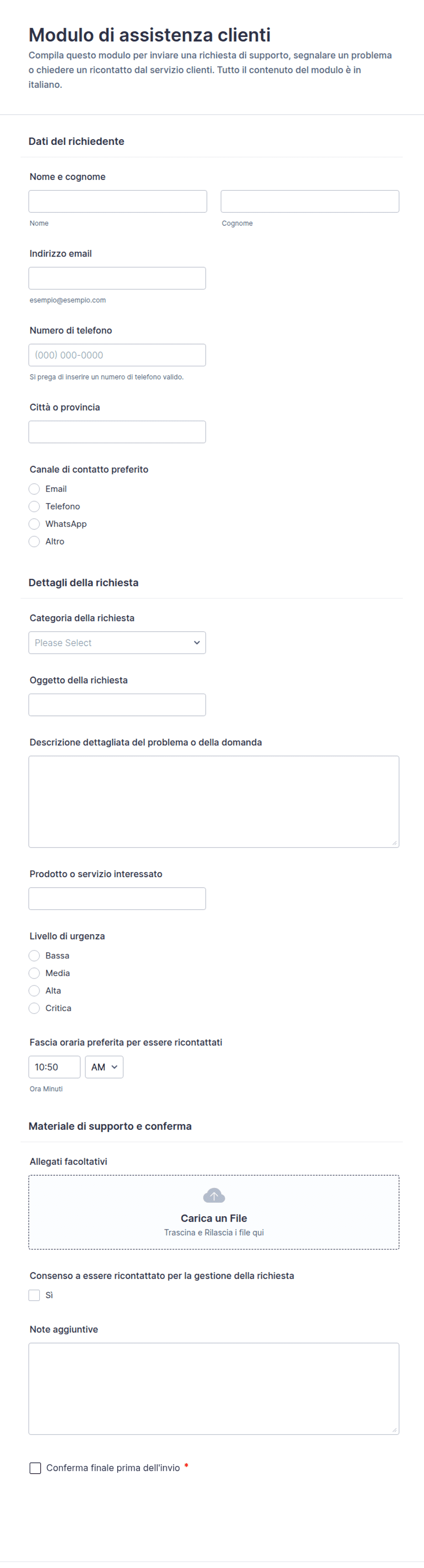 Modulo di assistenza clienti

Compila questo modulo per inviare una richiesta di supporto, segnalare un problema o chiedere un ricontatto dal servizio clienti. Tutto il contenuto del modulo è in italiano.

Dati del richiedente

Nome e cognome

Nome

Cognome

Indirizzo email

esempio@esempio.com

Numero di telefono

(000) 000-0000

Si prega di inserire un numero di telefono valido.

Città o provincia

Canale di contatto preferito

Email

Telefono

WhatsApp

Altro

Dettagli della richiesta

Categoria della richiesta

Please Select

Oggetto della richiesta

Descrizione dettagliata del problema o della domanda

Prodotto o servizio interessato

Livello di urgenza

Bassa

Media

Alta

Critica

Fascia oraria preferita per essere ricontattati

10:50

AM

Ora Minuti

Materiale di supporto e conferma

Allegati facoltativi

Carica un File

Trascina e Rilascia i file qui

Consenso a essere ricontattato per la gestione della richiesta

Sì

Note aggiuntive

Conferma finale prima dell'invio *